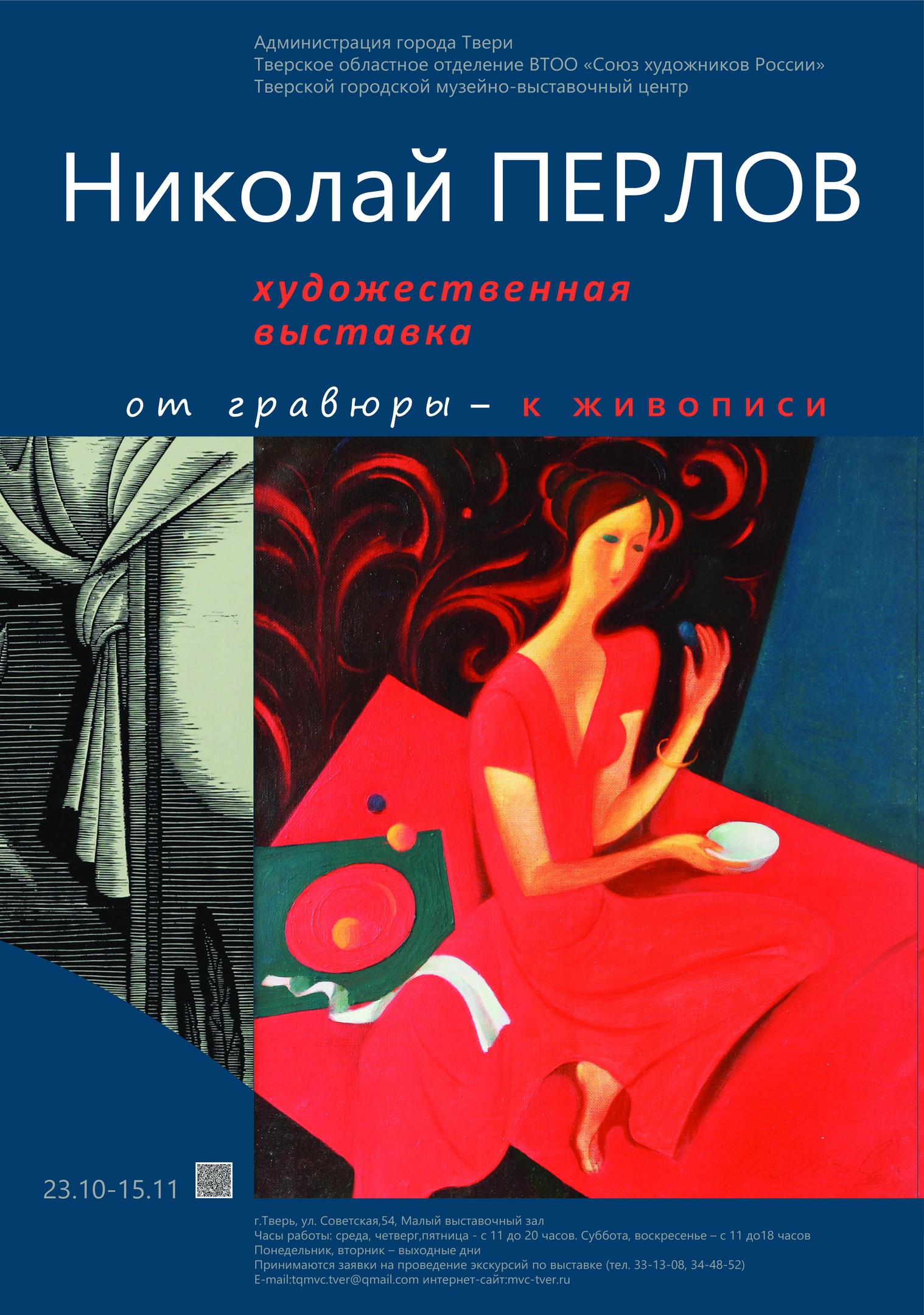 Администрация города Твери
Тверское областное отделение ВТОО «Союз художников России»
Тверской городской музейно-выставочный центр

Николай ПЕРЛОВ

художественная выставка

от гравюры – к живописи

23.10-15.11

г.Тверь, ул. Советская,54, Малый выставочный зал
Часы работы: среда, четверг,пятница - с 11 до 20 часов. Суббота, воскресенье – с 11 до18 часов
Понедельник, вторник – выходные дни
Принимаются заявки на проведение экскурсий по выставке (тел. 33-13-08, 34-48-52)
E-mail:tqmvc.tver@qmail.com интернет-сайт:mvc-tver.ru